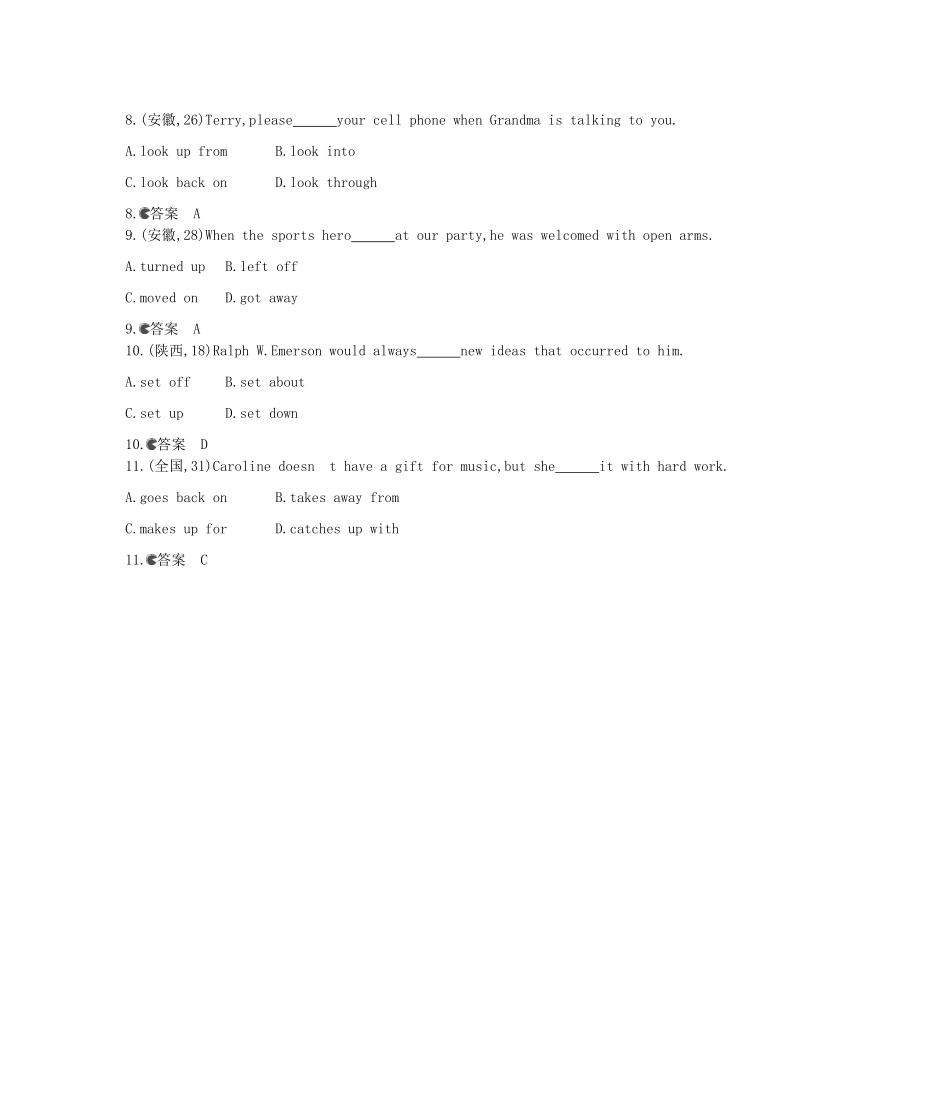 8.(安徽,26)Terry,please____your cell phone when Grandma is talking to you.

A.look up from    B.look into

C.look back on    D.look through

8.答案 A

9.(安徽,28)When the sports hero____at our party,he was welcomed with open arms.

A.turned up  B.left off

C.moved on  D.got away

9.答案 A

10.(陕西,18)Ralph W.Emerson would always____new ideas that occurred to him.

A.set off  B.set about

C.set up  D.set down

10.答案 D

11.(全国,31)Caroline doesn t have a gift for music,but she____it with hard work.

A.goes back on  B.takes away from

C.makes up for  D.catches up with

11.答案 C